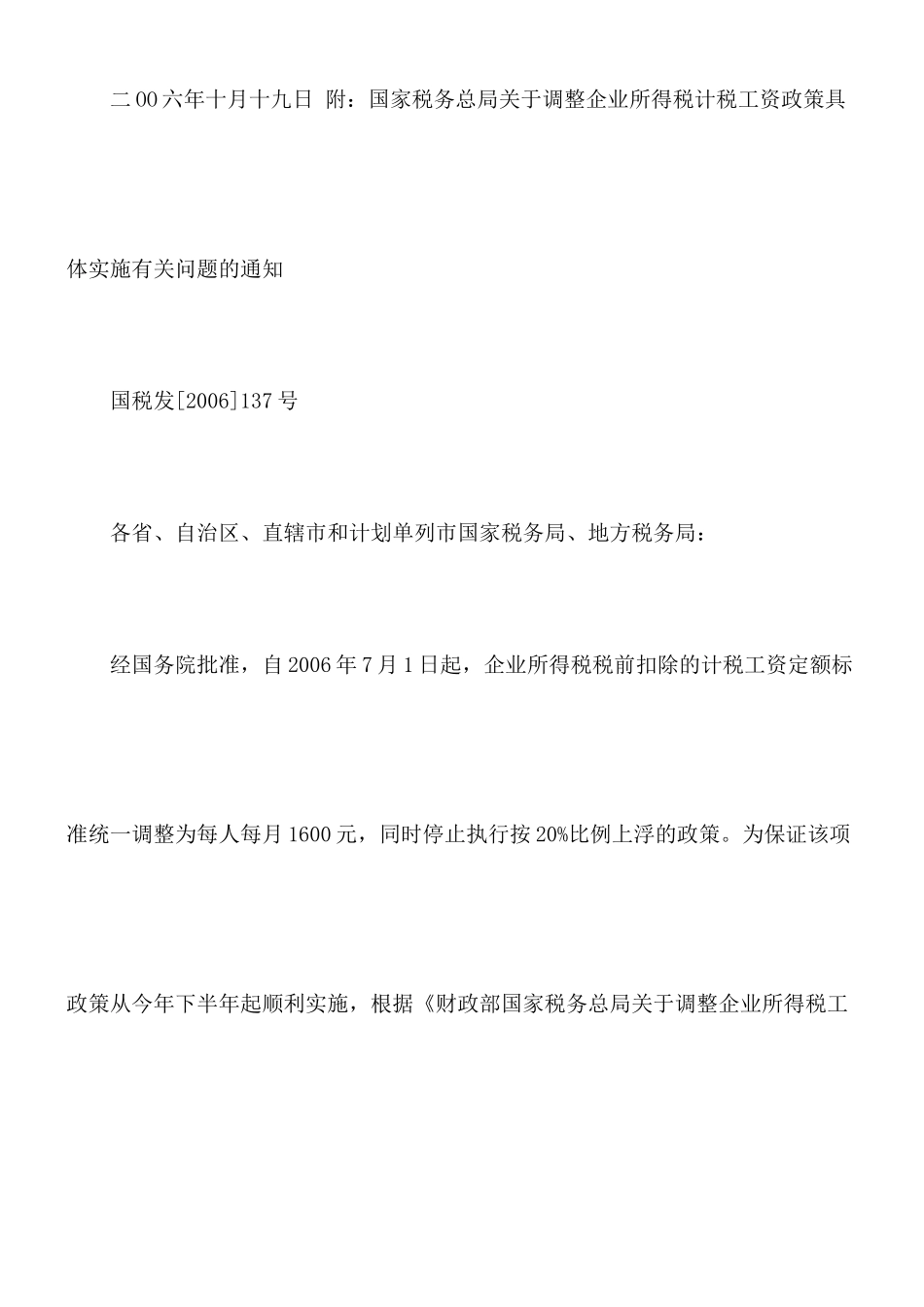 二00六年十月十九日 附：国家税务总局关于调整企业所得税计税工资政策具体实施有关问题的通知

国税发[2006]137号

各省、自治区、直辖市和计划单列市国家税务局、地方税务局：

经国务院批准，自2006年7月1日起，企业所得税税前扣除的计税工资定额标准统一调整为每人每月1600元，同时停止执行按20%比例上浮的政策。为保证该项政策从今年下半年起顺利实施，根据《财政部国家税务总局关于调整企业所得税工